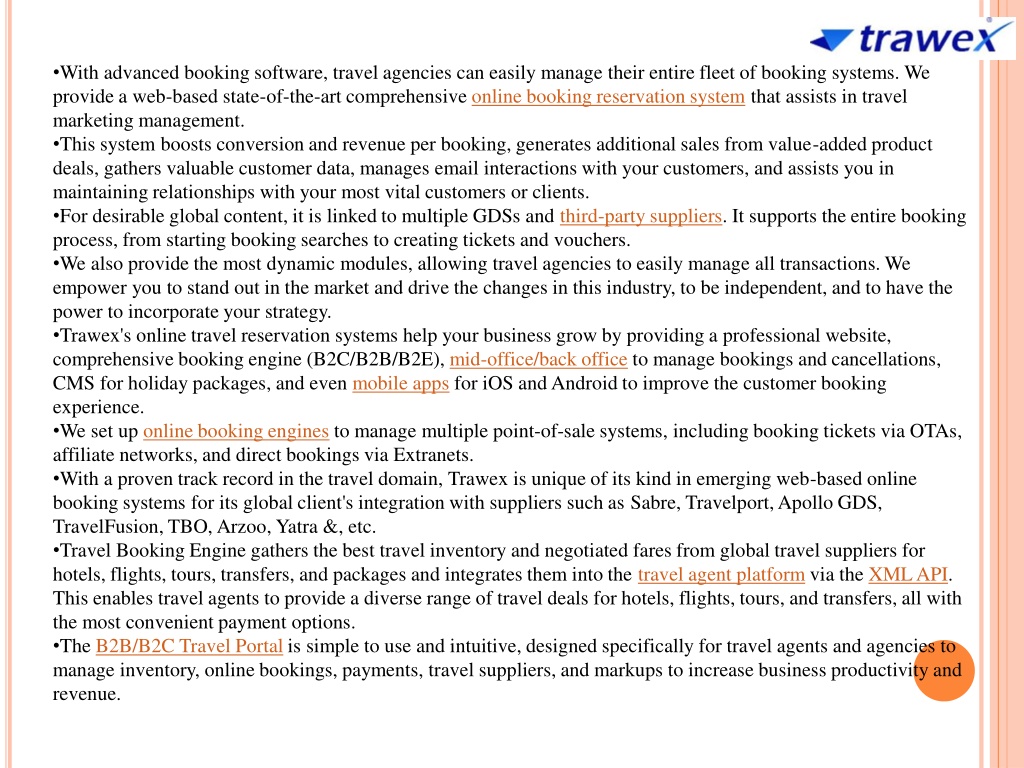 trawex

•With advanced booking software, travel agencies can easily manage their entire fleet of booking systems. We provide a web-based state-of-the-art comprehensive online booking reservation system that assists in travel marketing management.
•This system boosts conversion and revenue per booking, generates additional sales from value-added product deals, gathers valuable customer data, manages email interactions with your customers, and assists you in maintaining relationships with your most vital customers or clients.
•For desirable global content, it is linked to multiple GDSs and third-party suppliers. It supports the entire booking process, from starting booking searches to creating tickets and vouchers.
•We also provide the most dynamic modules, allowing travel agencies to easily manage all transactions. We empower you to stand out in the market and drive the changes in this industry, to be independent, and to have the power to incorporate your strategy.
•Trawex's online travel reservation systems help your business grow by providing a professional website, comprehensive booking engine (B2C/B2B/B2E), mid-office/back office to manage bookings and cancellations, CMS for holiday packages, and even mobile apps for iOS and Android to improve the customer booking experience.
•We set up online booking engines to manage multiple point-of-sale systems, including booking tickets via OTAs, affiliate networks, and direct bookings via Extranets.
•With a proven track record in the travel domain, Trawex is unique of its kind in emerging web-based online booking systems for its global client's integration with suppliers such as Sabre, Travelport, Apollo GDS, TravelFusion, TBO, Arzoo, Yatra &, etc.
•Travel Booking Engine gathers the best travel inventory and negotiated fares from global travel suppliers for hotels, flights, tours, transfers, and packages and integrates them into the travel agent platform via the XML API. This enables travel agents to provide a diverse range of travel deals for hotels, flights, tours, and transfers, all with the most convenient payment options.
•The B2B/B2C Travel Portal is simple to use and intuitive, designed specifically for travel agents and agencies to manage inventory, online bookings, payments, travel suppliers, and markups to increase business productivity and revenue.